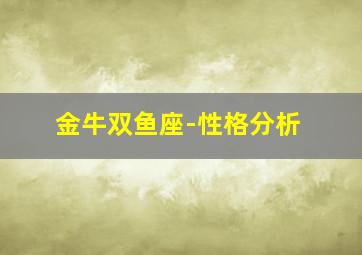 金牛双鱼座-性格分析